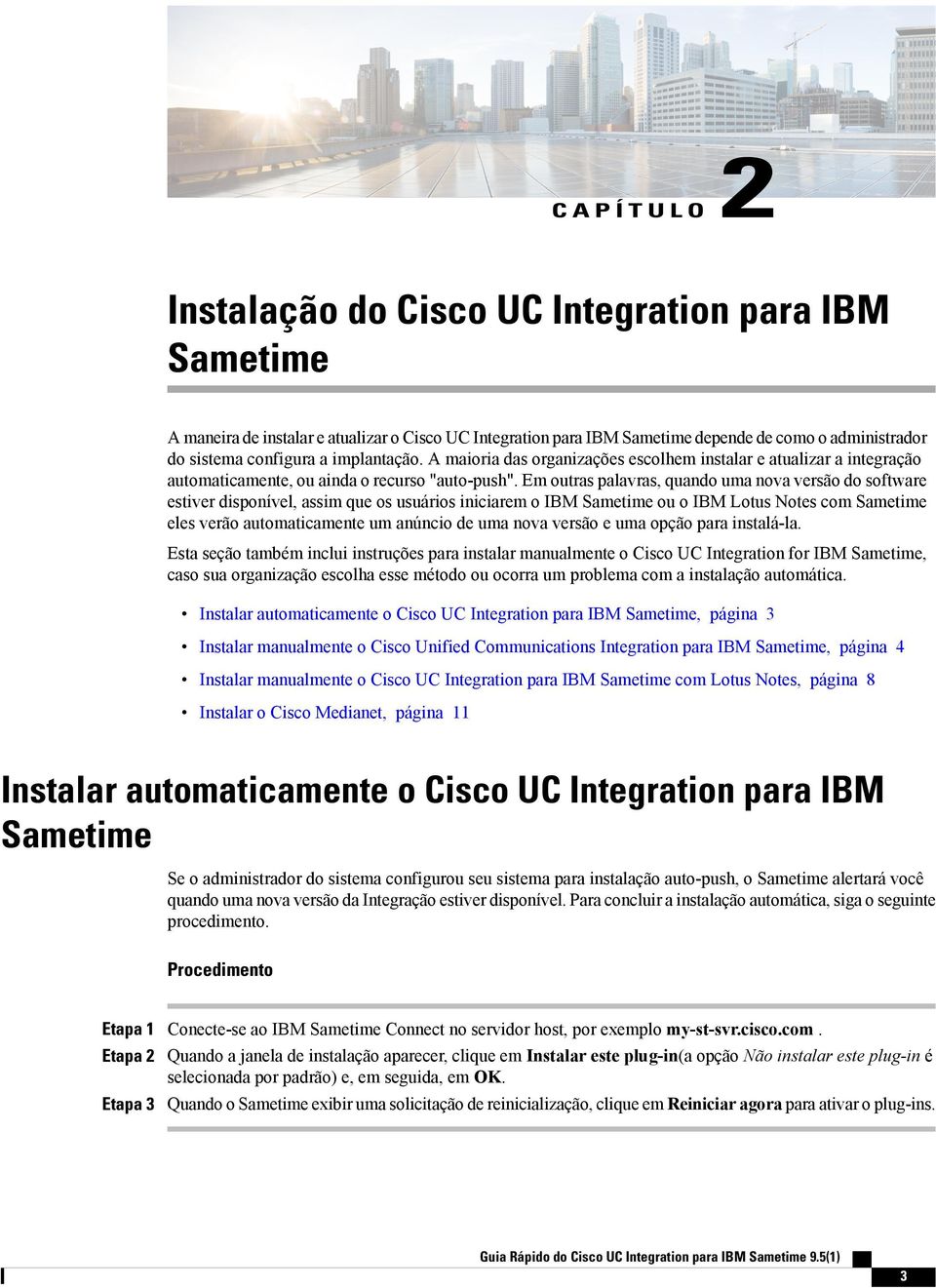 CAPÍTULO 2

Instalação do Cisco UC Integration para IBM Sametime

A maneira de instalar e atualizar o Cisco UC Integration para IBM Sametime depende de como o administrador do sistema configura a implantação. A maioria das organizações escolhem instalar e atualizar a integração automaticamente, ou ainda o recurso "auto-push". Em outras palavras, quando uma nova versão do software estiver disponível, assim que os usuários iniciarem o IBM Sametime ou o IBM Lotus Notes com Sametime eles verão automaticamente um anúncio de uma nova versão e uma opção para instalá-la.

Esta seção também inclui instruções para instalar manualmente o Cisco UC Integration for IBM Sametime, caso sua organização escolha esse método ou ocorra um problema com a instalação automática.

• Instalar automaticamente o Cisco UC Integration para IBM Sametime, página 3
• Instalar manualmente o Cisco Unified Communications Integration para IBM Sametime, página 4
• Instalar manualmente o Cisco UC Integration para IBM Sametime com Lotus Notes, página 8
• Instalar o Cisco Medianet, página 11

Instalar automaticamente o Cisco UC Integration para IBM Sametime

Se o administrador do sistema configurou seu sistema para instalação auto-push, o Sametime alertará você quando uma nova versão da Integração estiver disponível. Para concluir a instalação automática, siga o seguinte procedimento.

Procedimento

Etapa 1 Conecte-se ao IBM Sametime Connect no servidor host, por exemplo my-st-svr.cisco.com .
Etapa 2 Quando a janela de instalação aparecer, clique em Instalar este plug-in(a opção Não instalar este plug-in é selecionada por padrão) e, em seguida, em OK.
Etapa 3 Quando o Sametime exibir uma solicitação de reinicialização, clique em Reiniciar agora para ativar o plug-ins.

Guia Rápido do Cisco UC Integration para IBM Sametime 9.5(1)
3